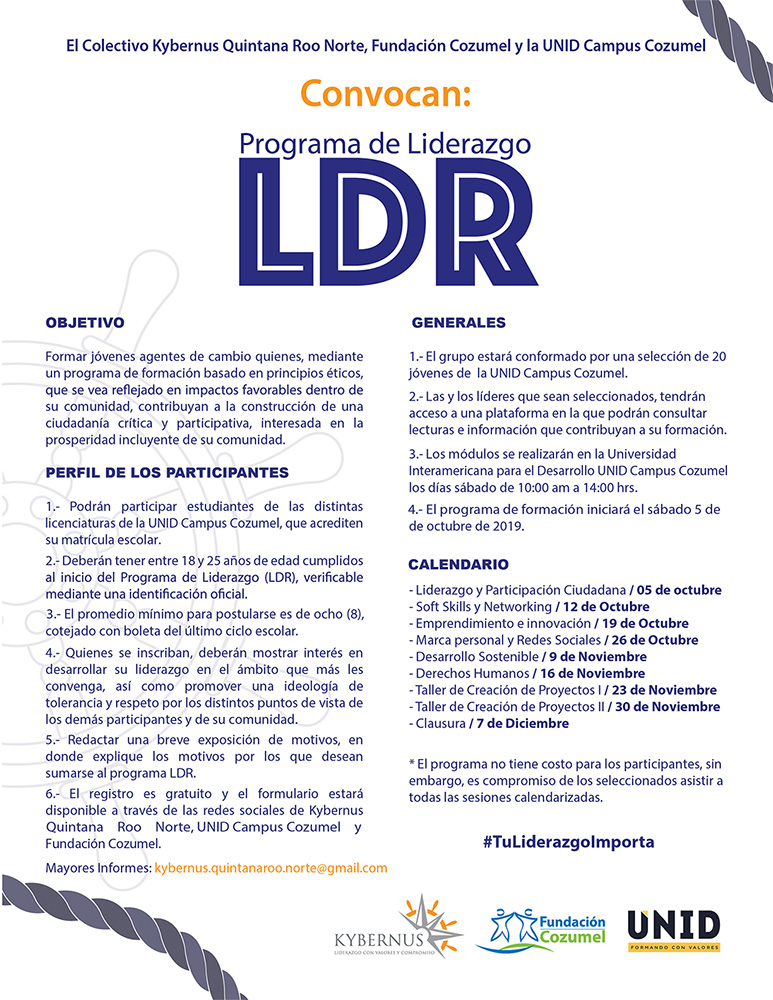 El Colectivo Kybernus Quintana Roo Norte, Fundación Cozumel y la UNID Campus Cozumel

Convocan:

Programa de Liderazgo

LDR

OBJETIVO

Formar jóvenes agentes de cambio quienes, mediante un programa de formación basado en principios éticos, que se vea reflejado en impactos favorables dentro de su comunidad, contribuyan a la construcción de una ciudadanía crítica y participativa, interesada en la prosperidad incluyente de su comunidad.

PERFIL DE LOS PARTICIPANTES

1.- Podrán participar estudiantes de las distintas licenciaturas de la UNID Campus Cozumel, que acrediten su matrícula escolar.

2.- Deberán tener entre 18 y 25 años de edad cumplidos al inicio del Programa de Liderazgo (LDR), verificable mediante una identificación oficial.

3.- El promedio mínimo para postularse es de ocho (8), cotejado con boleta del último ciclo escolar.

4.- Quienes se inscriban, deberán mostrar interés en desarrollar su liderazgo en el ámbito que más les convenga, así como promover una ideología de tolerancia y respeto por los distintos puntos de vista de los demás participantes y de su comunidad.

5.- Redactar una breve exposición de motivos, en donde explique los motivos por los que desean sumarse al programa LDR.

6.- El registro es gratuito y el formulario estará disponible a través de las redes sociales de Kybernus Quintana Roo Norte, UNID Campus Cozumel y Fundación Cozumel.

Mayores Informes: kybernus.quintanaroo.norte@gmail.com

GENERALES

1.- El grupo estará conformado por una selección de 20 jóvenes de la UNID Campus Cozumel.

2.- Las y los líderes que sean seleccionados, tendrán acceso a una plataforma en la que podrán consultar lecturas e información que contribuyan a su formación.

3.- Los módulos se realizarán en la Universidad Interamericana para el Desarrollo UNID Campus Cozumel los días sábado de 10:00 am a 14:00 hrs.

4.- El programa de formación iniciará el sábado 5 de octubre de 2019.

CALENDARIO

- Liderazgo y Participación Ciudadana / 05 de octubre
- Soft Skills y Networking / 12 de Octubre
- Emprendimiento e innovación / 19 de Octubre
- Marca personal y Redes Sociales / 26 de Octubre
- Desarrollo Sostenible / 9 de Noviembre
- Derechos Humanos / 16 de Noviembre
- Taller de Creación de Proyectos I / 23 de Noviembre
- Taller de Creación de Proyectos II / 30 de Noviembre
- Clausura / 7 de Diciembre

* El programa no tiene costo para los participantes, sin embargo, es compromiso de los seleccionados asistir a todas las sesiones calendarizadas.

#TuLiderazgoImporta

KYBERNUS
LIDERAZGO CON VALORES Y COMPROMISO

Fundación Cozumel

UNID
FORMANDO CON VALORES